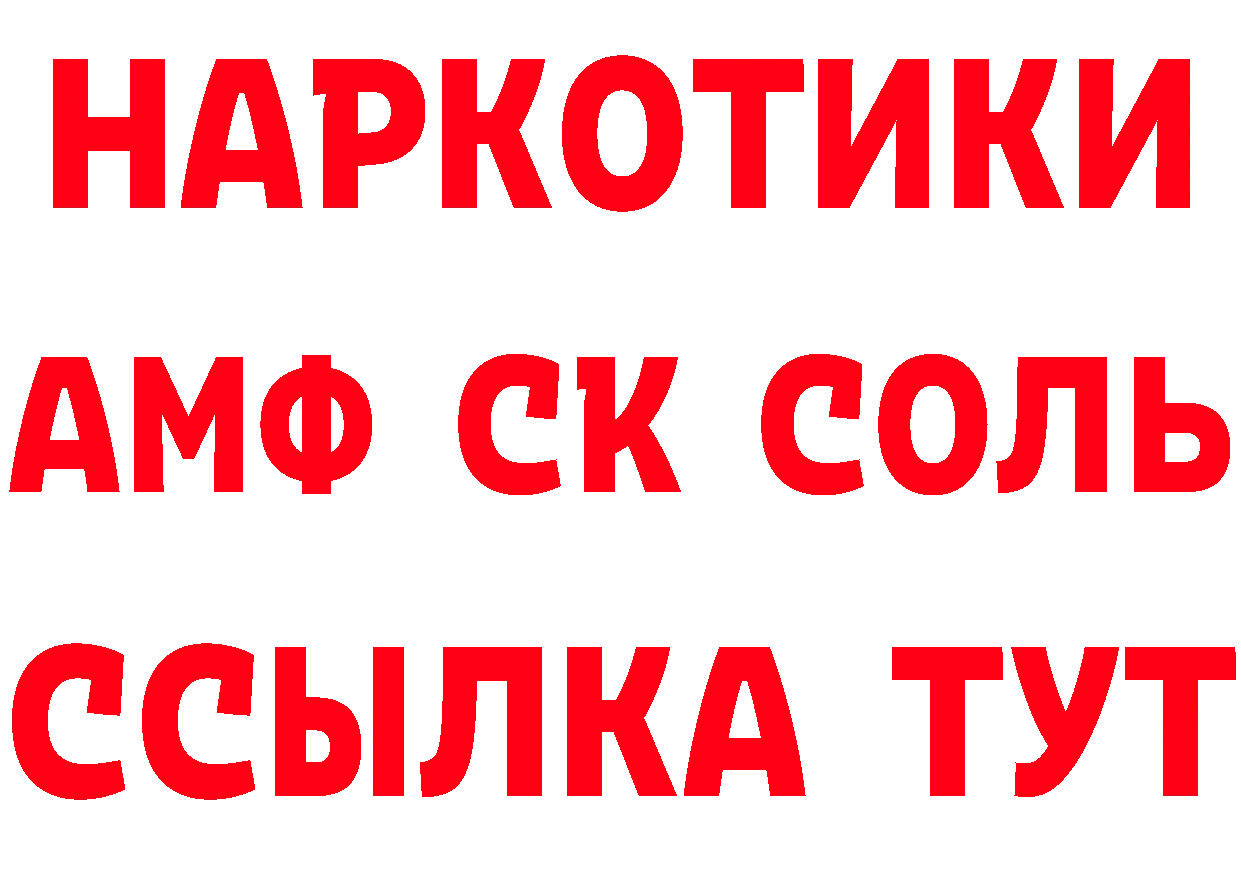 НАРКОТИКИ

АМФ СК СОЛЬ

ССЫЛКА ТУТ